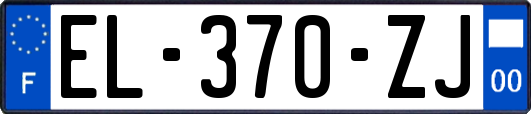 F
EL-370-ZJ
00